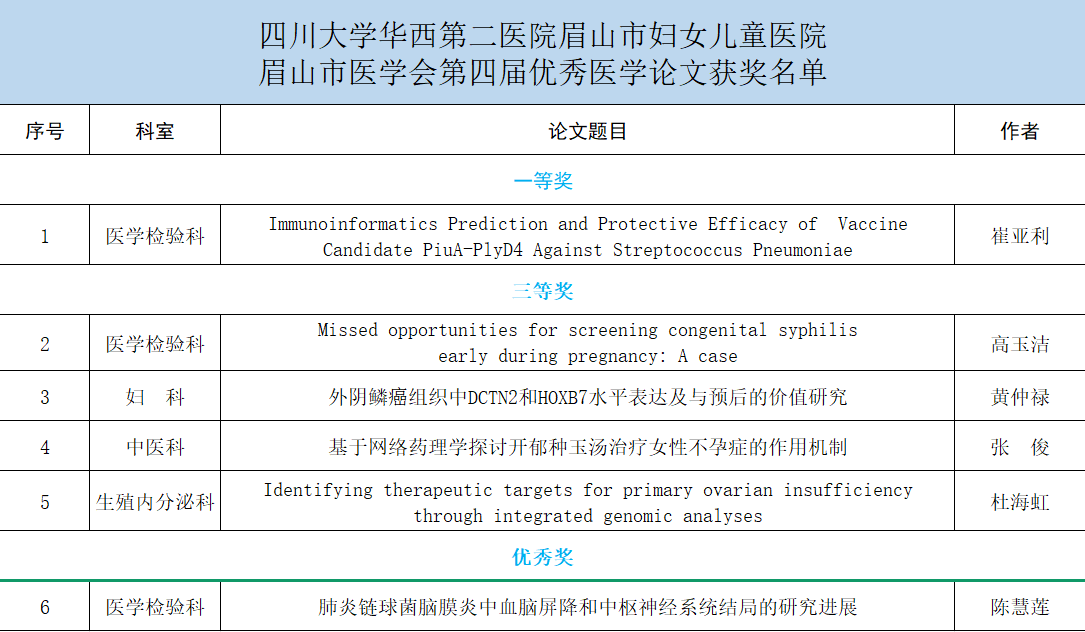 四川大学华西第二医院眉山市妇女儿童医院
眉山市医学会第四届优秀医学论文获奖名单

| 序号 | 科室 | 论文题目 | 作者 |
|---|---|---|---|
| 一等奖 | | | |
| 1 | 医学检验科 | Immunoinformatics Prediction and Protective Efficacy of Vaccine Candidate PiuA-PlyD4 Against Streptococcus Pneumoniae | 崔亚利 |
| 三等奖 | | | |
| 2 | 医学检验科 | Missed opportunities for screening congenital syphilis early during pregnancy: A case | 高玉洁 |
| 3 | 妇　科 | 外阴鳞癌组织中DCTN2和HOXB7水平表达及与预后的价值研究 | 黄仲禄 |
| 4 | 中医科 | 基于网络药理学探讨开郁种玉汤治疗女性不孕症的作用机制 | 张　俊 |
| 5 | 生殖内分泌科 | Identifying therapeutic targets for primary ovarian insufficiency through integrated genomic analyses | 杜海虹 |
| 优秀奖 | | | |
| 6 | 医学检验科 | 肺炎链球菌脑膜炎中血脑屏降和中枢神经系统结局的研究进展 | 陈慧莲 |